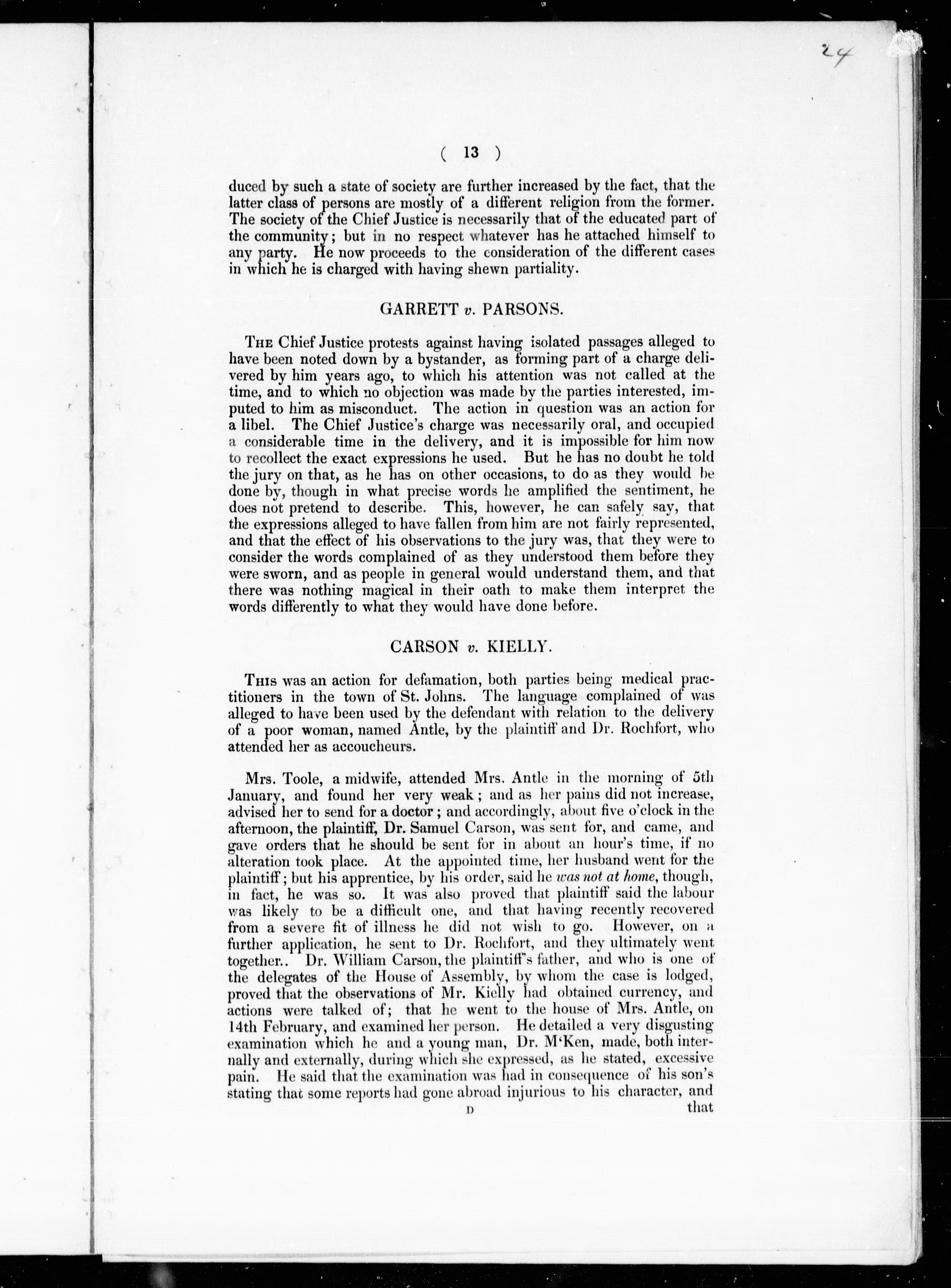 24

( 13 )

duced by such a state of society are further increased by the fact, that the latter class of persons are mostly of a different religion from the former. The society of the Chief Justice is necessarily that of the educated part of the community; but in no respect whatever has he attached himself to any party. He now proceeds to the consideration of the different cases in which he is charged with having shewn partiality.

GARRETT v. PARSONS.

The Chief Justice protests against having isolated passages alleged to have been noted down by a bystander, as forming part of a charge delivered by him years ago, to which his attention was not called at the time, and to which no objection was made by the parties interested, imputed to him as misconduct. The action in question was an action for a libel. The Chief Justice's charge was necessarily oral, and occupied a considerable time in the delivery, and it is impossible for him now to recollect the exact expressions he used. But he has no doubt he told the jury on that, as he has on other occasions, to do as they would be done by, though in what precise words he amplified the sentiment, he does not pretend to describe. This, however, he can safely say, that the expressions alleged to have fallen from him are not fairly represented, and that the effect of his observations to the jury was, that they were to consider the words complained of as they understood them before they were sworn, and as people in general would understand them, and that there was nothing magical in their oath to make them interpret the words differently to what they would have done before.

CARSON v. KIELLY.

This was an action for defamation, both parties being medical practitioners in the town of St. Johns. The language complained of was alleged to have been used by the defendant with relation to the delivery of a poor woman, named Antle, by the plaintiff and Dr. Rochfort, who attended her as accoucheurs.

Mrs. Toole, a midwife, attended Mrs. Antle in the morning of 5th January, and found her very weak; and as her pains did not increase, advised her to send for a doctor; and accordingly, about five o'clock in the afternoon, the plaintiff, Dr. Samuel Carson, was sent for, and came, and gave orders that he should be sent for in about an hour's time, if no alteration took place. At the appointed time, her husband went for the plaintiff; but his apprentice, by his order, said he was not at home, though, in fact, he was so. It was also proved that plaintiff said the labour was likely to be a difficult one, and that having recently recovered from a severe fit of illness he did not wish to go. However, on a further application, he sent to Dr. Rochfort, and they ultimately went together.. Dr. William Carson, the plaintiff's father, and who is one of the delegates of the House of Assembly, by whom the case is lodged, proved that the observations of Mr. Kielly had obtained currency, and actions were talked of; that he went to the house of Mrs. Antle, on 14th February, and examined her person. He detailed a very disgusting examination which he and a young man, Dr. M'Ken, made, both internally and externally, during which she expressed, as he stated, excessive pain. He said that the examination was had in consequence of his son's stating that some reports had gone abroad injurious to his character, and

D that